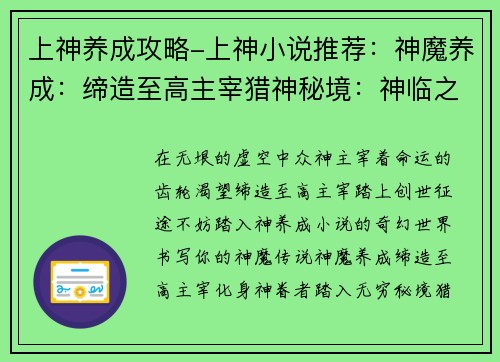 上神养成攻略-上神小说推荐：神魔养成：缔造至高主宰猎神秘境：神临之

在无垠的虚空中众神主宰着命运的齿轮渴望缔造至高主宰踏上创世征途不妨踏入神养成小说的奇幻世界书写你的神魔传说神魔养成缔造至高主宰化身神眷者踏入无穷秘境猎